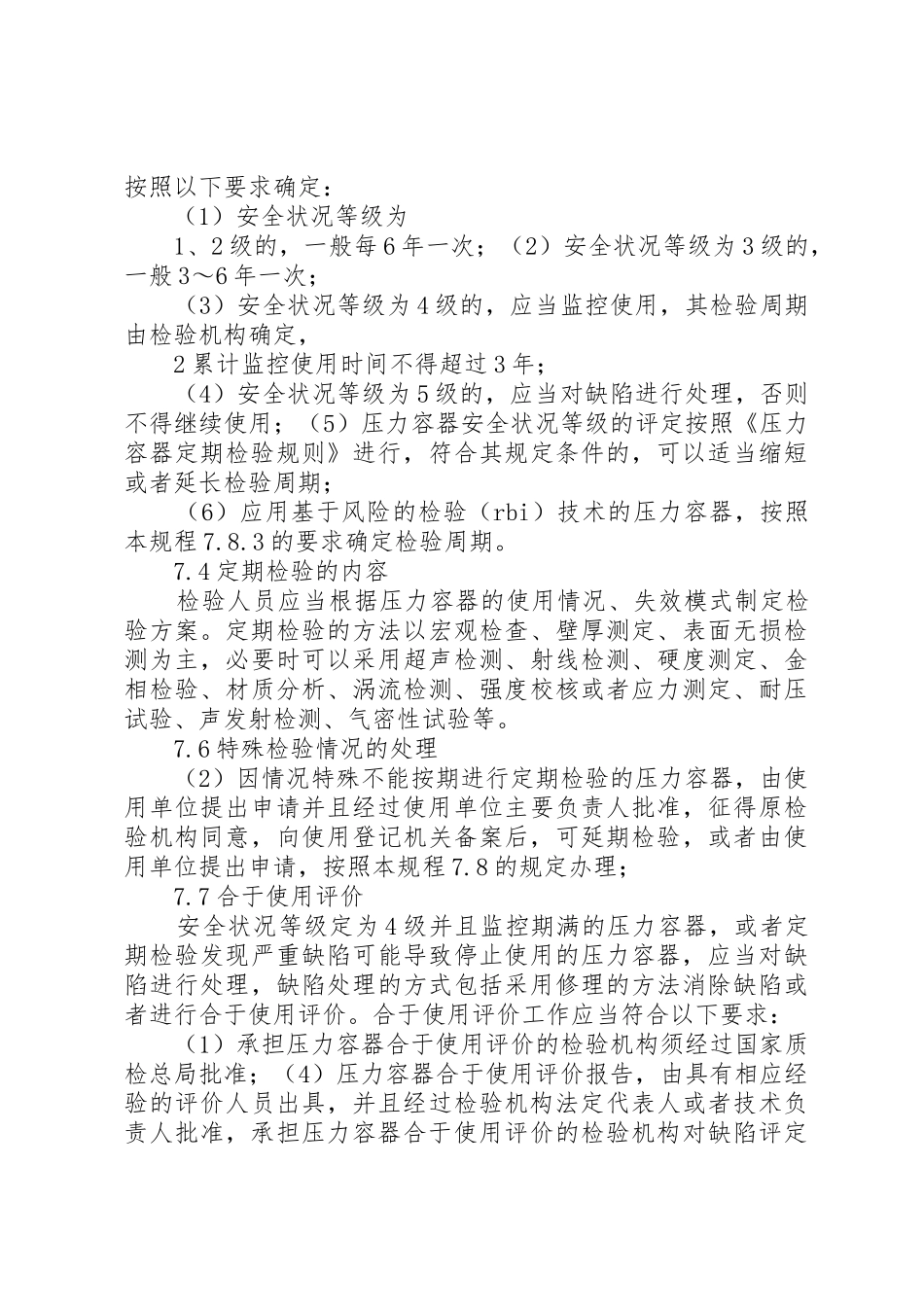 按照以下要求确定：

（1）安全状况等级为

1、2级的，一般每6年一次；（2）安全状况等级为3级的，一般3～6年一次；

（3）安全状况等级为4级的，应当监控使用，其检验周期由检验机构确定，

2累计监控使用时间不得超过3年；

（4）安全状况等级为5级的，应当对缺陷进行处理，否则不得继续使用；（5）压力容器安全状况等级的评定按照《压力容器定期检验规则》进行，符合其规定条件的，可以适当缩短或者延长检验周期；

（6）应用基于风险的检验（rbi）技术的压力容器，按照本规程7.8.3的要求确定检验周期。

7.4定期检验的内容

检验人员应当根据压力容器的使用情况、失效模式制定检验方案。定期检验的方法以宏观检查、壁厚测定、表面无损检测为主，必要时可以采用超声检测、射线检测、硬度测定、金相检验、材质分析、涡流检测、强度校核或者应力测定、耐压试验、声发射检测、气密性试验等。

7.6特殊检验情况的处理

（2）因情况特殊不能按期进行定期检验的压力容器，由使用单位提出申请并且经过使用单位主要负责人批准，征得原检验机构同意，向使用登记机关备案后，可延期检验，或者由使用单位提出申请，按照本规程7.8的规定办理；

7.7合于使用评价

安全状况等级定为4级并且监控期满的压力容器，或者定期检验发现严重缺陷可能导致停止使用的压力容器，应当对缺陷进行处理，缺陷处理的方式包括采用修理的方法消除缺陷或者进行合于使用评价。合于使用评价工作应当符合以下要求：

（1）承担压力容器合于使用评价的检验机构须经过国家质检总局批准；（4）压力容器合于使用评价报告，由具有相应经验的评价人员出具，并且经过检验机构法定代表人或者技术负责人批准，承担压力容器合于使用评价的检验机构对缺陷评定